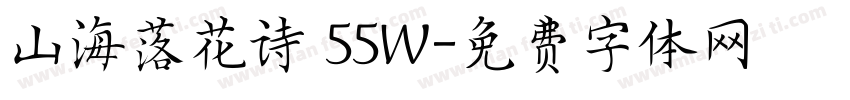 山海落花诗 55W-免费字体网